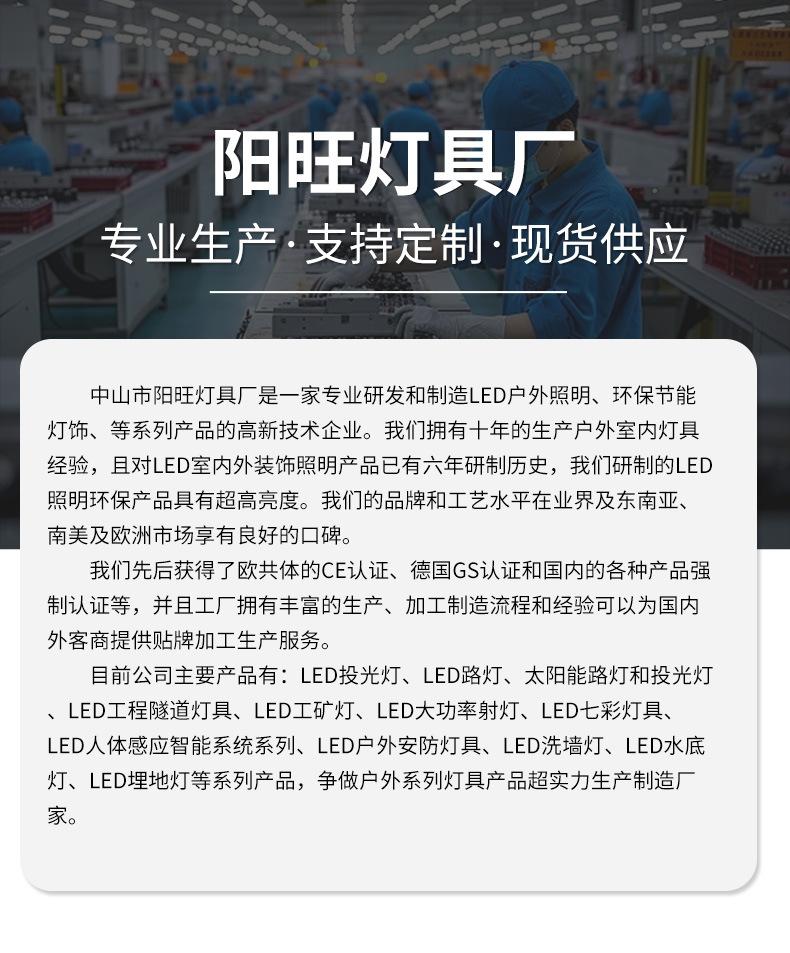 阳旺灯具厂

专业生产·支持定制·现货供应

中山市阳旺灯具厂是一家专业研发和制造LED户外照明、环保节能灯饰、等系列产品的高新技术企业。我们拥有十年的生产户外室内灯具经验，且对LED室内外装饰照明产品已有六年研制历史，我们研制的LED照明环保产品具有超高亮度。我们的品牌和工艺水平在业界及东南亚、南美及欧洲市场享有良好的口碑。

我们先后获得了欧共体的CE认证、德国GS认证和国内的各种产品强制认证等，并且工厂拥有丰富的生产、加工制造流程和经验可以为国内外客商提供贴牌加工生产服务。

目前公司主要产品有：LED投光灯、LED路灯、太阳能路灯和投光灯、LED工程隧道灯具、LED工矿灯、LED大功率射灯、LED七彩灯具、LED人体感应智能系统系列、LED户外安防灯具、LED洗墙灯、LED水底灯、LED埋地灯等系列产品，争做户外系列灯具产品超实力生产制造厂家。